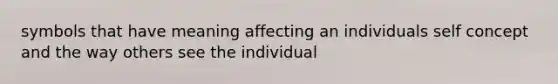 symbols that have meaning affecting an individuals self concept and the way others see the individual